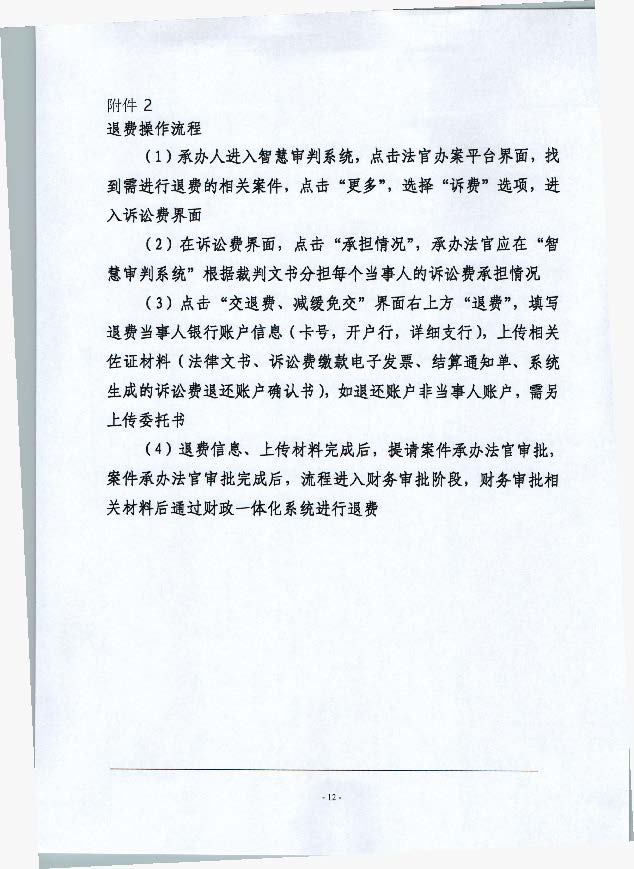 附件 2
退费操作流程

（1）承办人进入智慧审判系统，点击法官办案平台界面，找到需进行退费的相关案件，点击“更多”，选择“诉费”选项，进入诉讼费界面

（2）在诉讼费界面，点击“承担情况”，承办法官应在“智慧审判系统”根据裁判文书分担每个当事人的诉讼费承担情况

（3）点击“交退费、减缓免交”界面右上方“退费”，填写退费当事人银行账户信息（卡号，开户行，详细支行），上传相关佐证材料（法律文书、诉讼费缴款电子发票、结算通知单、系统生成的诉讼费退还账户确认书），如退还账户非当事人账户，需另上传委托书

（4）退费信息、上传材料完成后，提请案件承办法官审批，案件承办法官审批完成后，流程进入财务审批阶段，财务审批相关材料后通过财政一体化系统进行退费

- 12 -